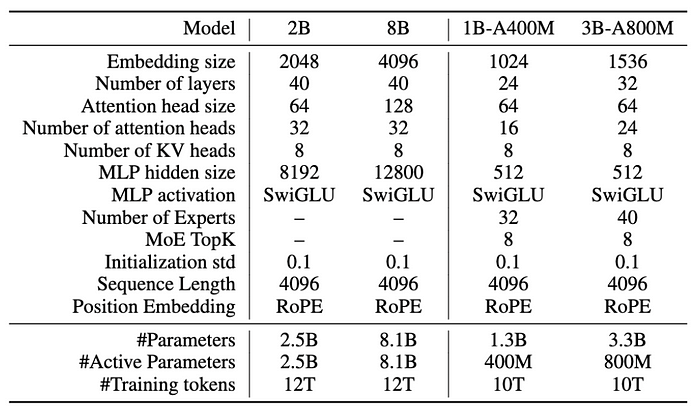 | Model | 2B | 8B | 1B-A400M | 3B-A800M |
|---|---|---|---|---|
| Embedding size | 2048 | 4096 | 1024 | 1536 |
| Number of layers | 40 | 40 | 24 | 32 |
| Attention head size | 64 | 128 | 64 | 64 |
| Number of attention heads | 32 | 32 | 16 | 24 |
| Number of KV heads | 8 | 8 | 8 | 8 |
| MLP hidden size | 8192 | 12800 | 512 | 512 |
| MLP activation | SwiGLU | SwiGLU | SwiGLU | SwiGLU |
| Number of Experts | – | – | 32 | 40 |
| MoE TopK | – | – | 8 | 8 |
| Initialization std | 0.1 | 0.1 | 0.1 | 0.1 |
| Sequence Length | 4096 | 4096 | 4096 | 4096 |
| Position Embedding | RoPE | RoPE | RoPE | RoPE |
| #Parameters | 2.5B | 8.1B | 1.3B | 3.3B |
| #Active Parameters | 2.5B | 8.1B | 400M | 800M |
| #Training tokens | 12T | 12T | 10T | 10T |